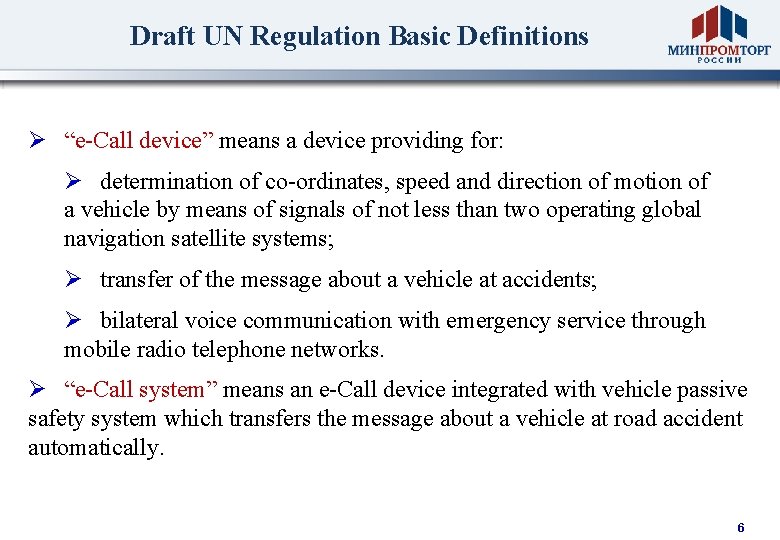 Draft UN Regulation Basic Definitions

МИНПРОМТОРГ
РОССИИ

➢ “e-Call device” means a device providing for:

➢ determination of co-ordinates, speed and direction of motion of a vehicle by means of signals of not less than two operating global navigation satellite systems;

➢ transfer of the message about a vehicle at accidents;

➢ bilateral voice communication with emergency service through mobile radio telephone networks.

➢ “e-Call system” means an e-Call device integrated with vehicle passive safety system which transfers the message about a vehicle at road accident automatically.

6